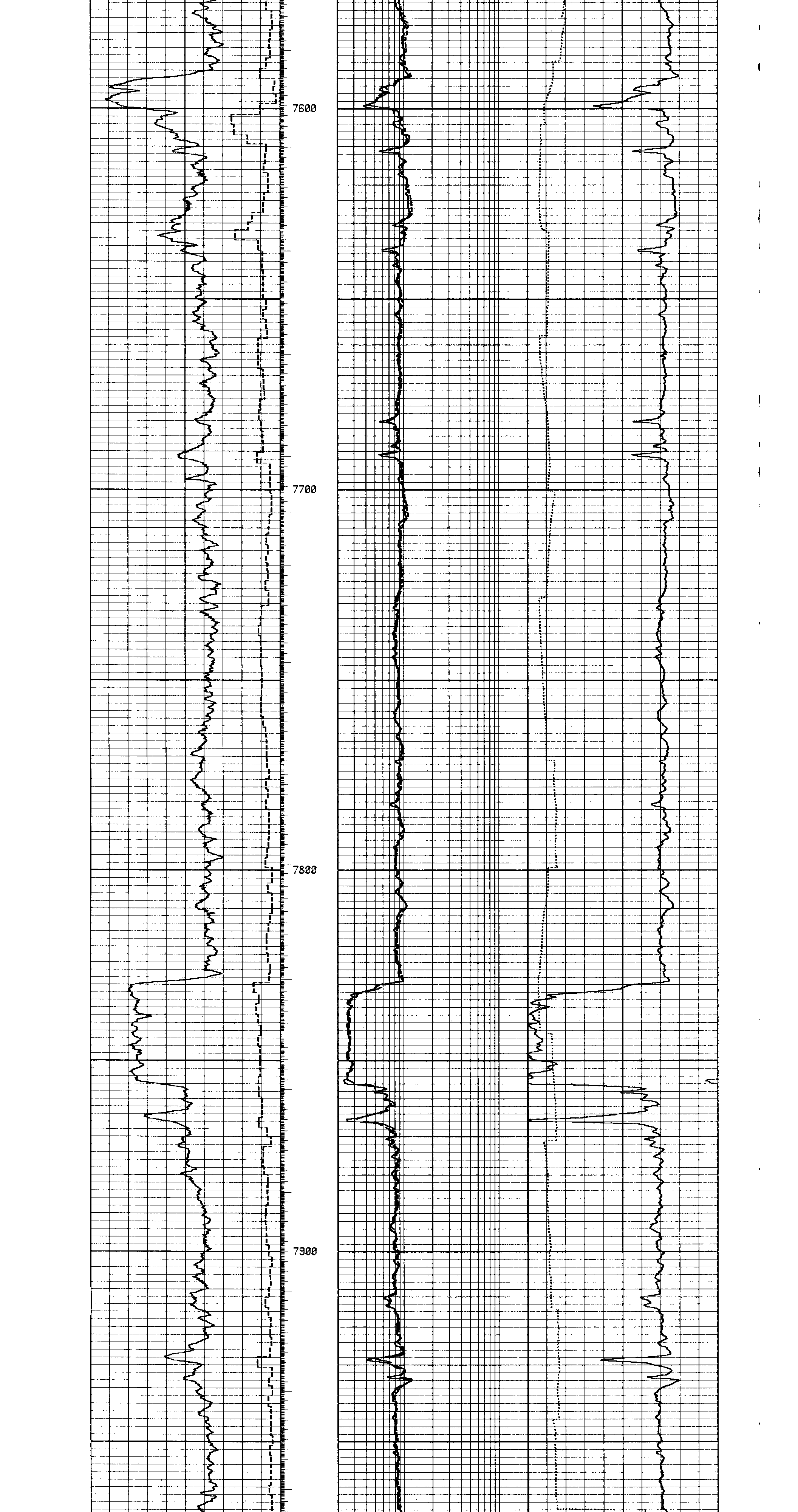 7600

7700

7800

7900